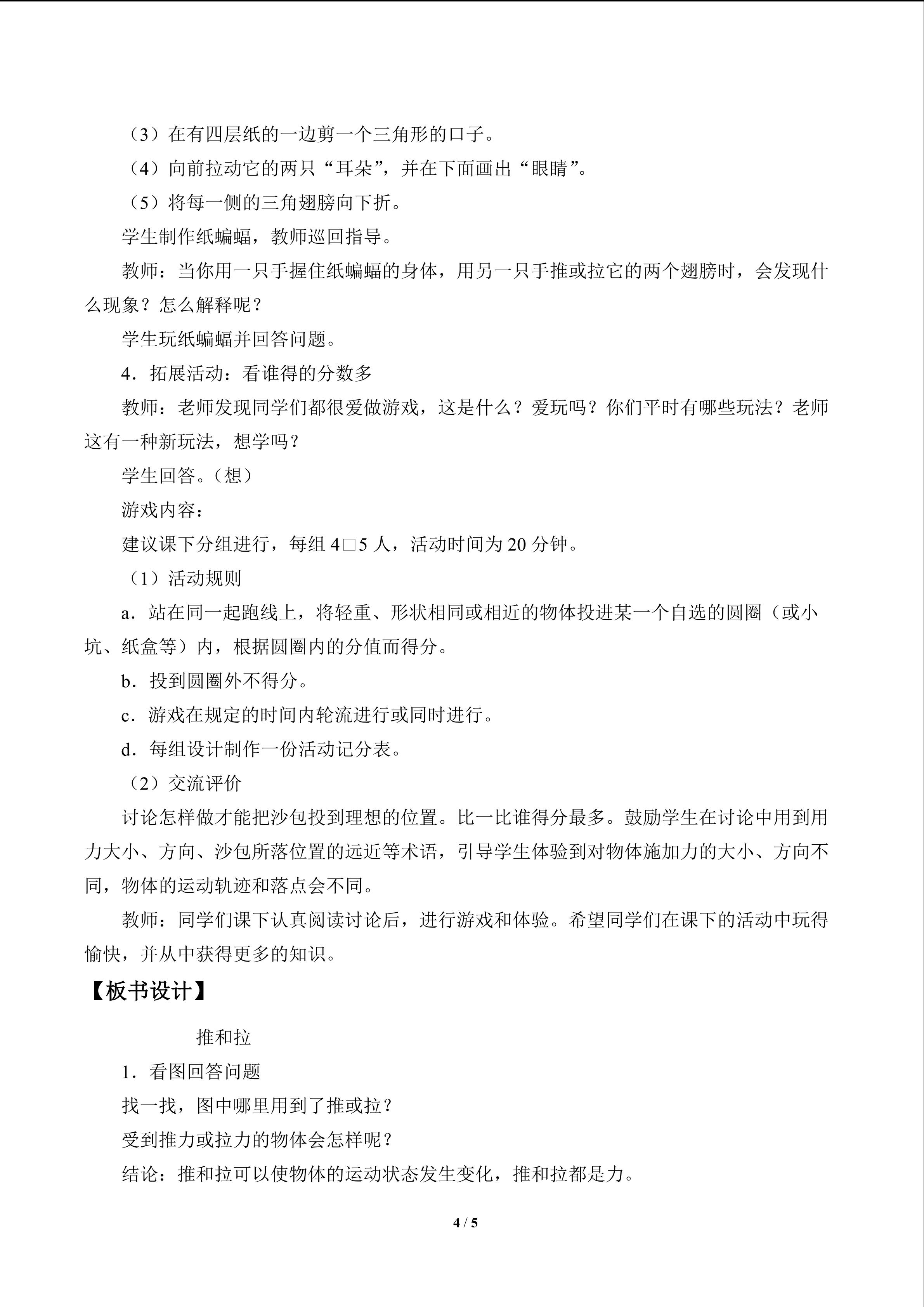 （3）在有四层纸的一边剪一个三角形的口子。

（4）向前拉动它的两只“耳朵”，并在下面画出“眼睛”。

（5）将每一侧的三角翅膀向下折。

学生制作纸蝙蝠，教师巡回指导。

教师：当你用一只手握住纸蝙蝠的身体，用另一只手推或拉它的两个翅膀时，会发现什么现象？怎么解释呢？

学生玩纸蝙蝠并回答问题。

4．拓展活动：看谁得的分数多

教师：老师发现同学们都很爱做游戏，这是什么？爱玩吗？你们平时有哪些玩法？老师这有一种新玩法，想学吗？

学生回答。（想）

游戏内容：

建议课下分组进行，每组4□5人，活动时间为20分钟。

（1）活动规则

a．站在同一起跑线上，将轻重、形状相同或相近的物体投进某一个自选的圆圈（或小坑、纸盒等）内，根据圆圈内的分值而得分。

b．投到圆圈外不得分。

c．游戏在规定的时间内轮流进行或同时进行。

d．每组设计制作一份活动记分表。

（2）交流评价

讨论怎样做才能把沙包投到理想的位置。比一比谁得分最多。鼓励学生在讨论中用到用力大小、方向、沙包所落位置的远近等术语，引导学生体验到对物体施加力的大小、方向不同，物体的运动轨迹和落点会不同。

教师：同学们课下认真阅读讨论后，进行游戏和体验。希望同学们在课下的活动中玩得愉快，并从中获得更多的知识。

【板书设计】

推和拉

1．看图回答问题

找一找，图中哪里用到了推或拉？

受到推力或拉力的物体会怎样呢？

结论：推和拉可以使物体的运动状态发生变化，推和拉都是力。

4 / 5